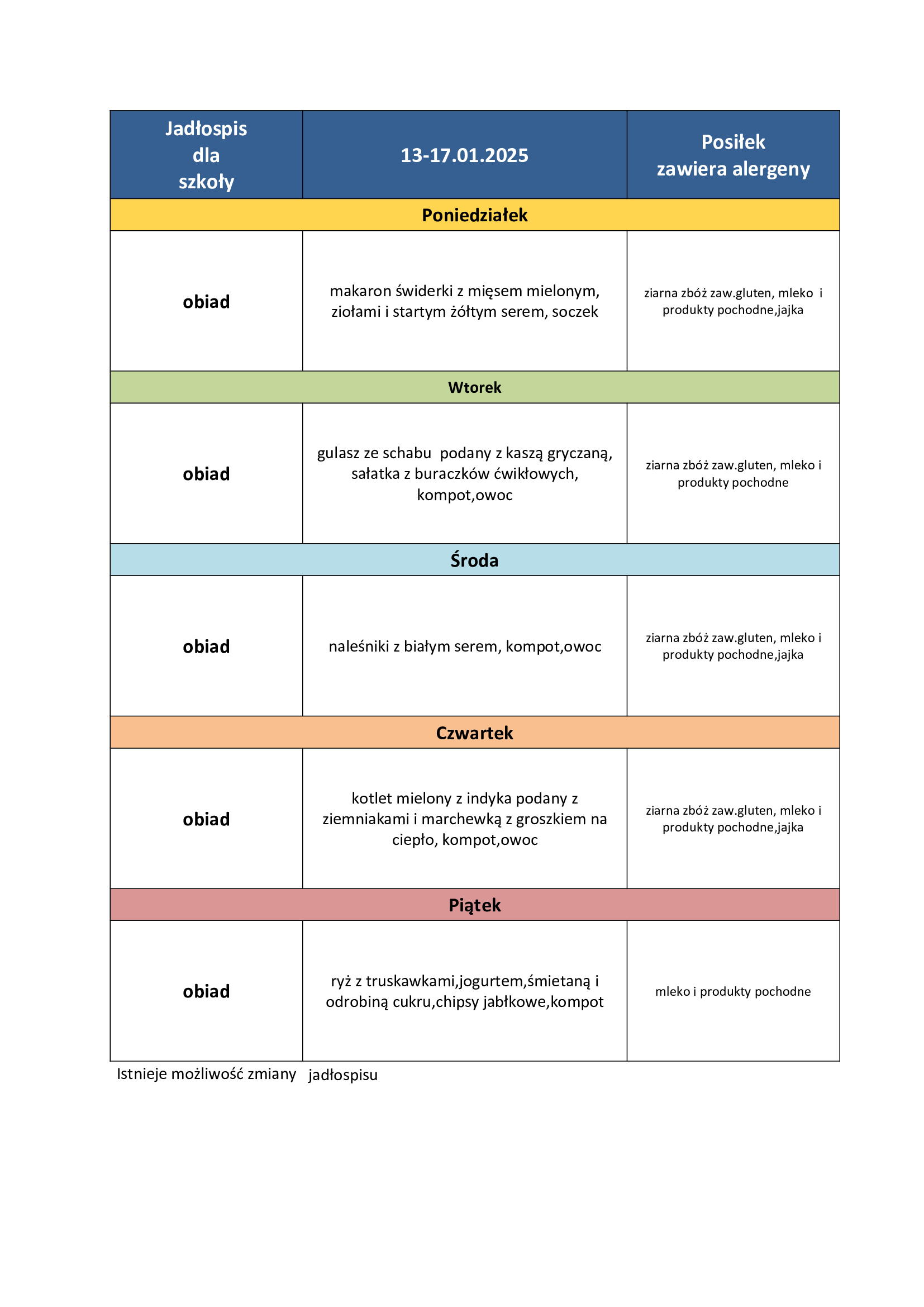 | Jadłospis dla szkoły | 13-17.01.2025 | Posiłek zawiera alergeny |
|---|---|---|
| Poniedziałek | | |
| obiad | makaron świderki z mięsem mielonym, ziołami i startym żółtym serem, soczek | ziarna zbóż zaw.gluten, mleko i produkty pochodne,jajka |
| Wtorek | | |
| obiad | gulasz ze schabu podany z kaszą gryczaną, sałatka z buraczków ćwikłowych, kompot,owoc | ziarna zbóż zaw.gluten, mleko i produkty pochodne |
| Środa | | |
| obiad | naleśniki z białym serem, kompot,owoc | ziarna zbóż zaw.gluten, mleko i produkty pochodne,jajka |
| Czwartek | | |
| obiad | kotlet mielony z indyka podany z ziemniakami i marchewką z groszkiem na ciepło, kompot,owoc | ziarna zbóż zaw.gluten, mleko i produkty pochodne,jajka |
| Piątek | | |
| obiad | ryż z truskawkami,jogurtem,śmietaną i odrobiną cukru,chipsy jabłkowe,kompot | mleko i produkty pochodne |

Istnieje możliwość zmiany jadłospisu